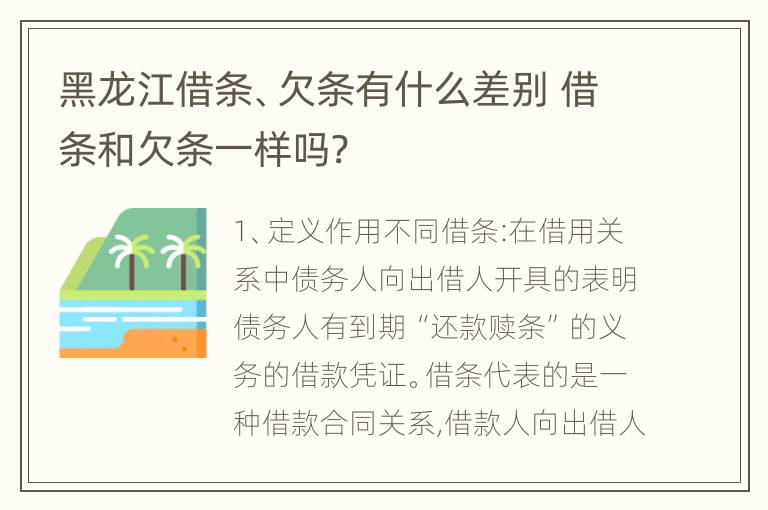 黑龙江借条、欠条有什么差别 借条和欠条一样吗?

1、定义作用不同借条:在借用关系中债务人向出借人开具的表明债务人有到期“还款赎条”的义务的借款凭证。借条代表的是一种借款合同关系,借款人向出借人